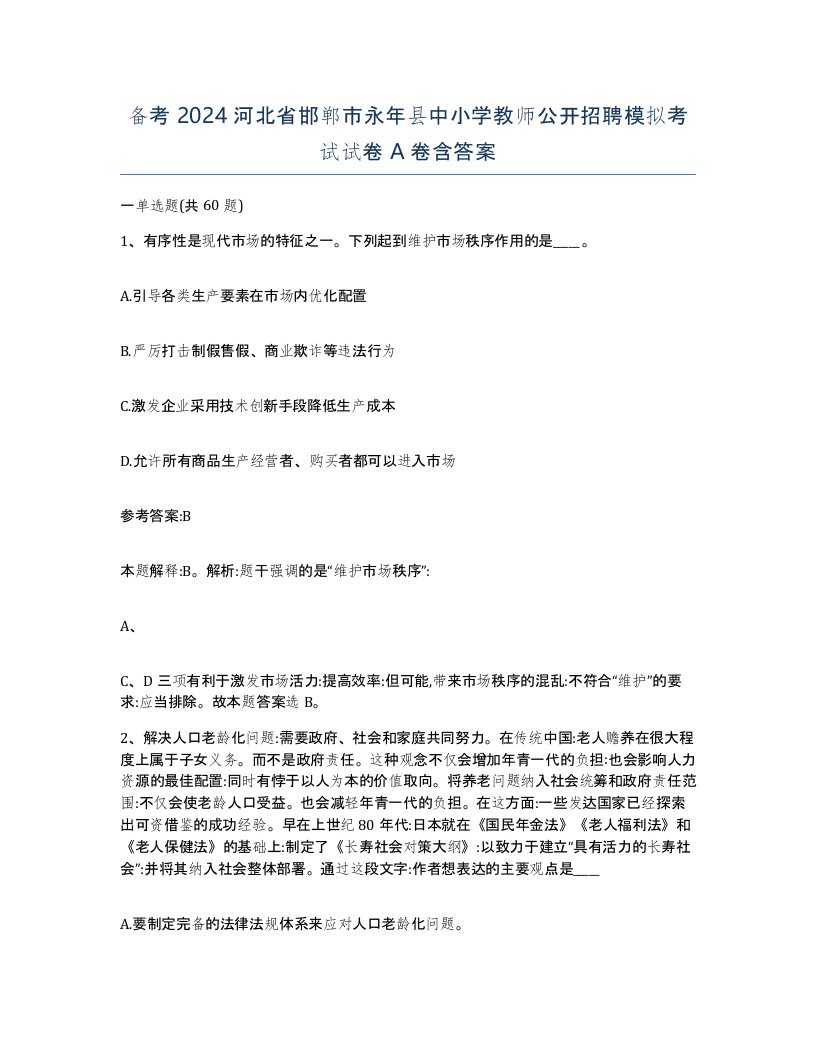 备考 2024 河北省邯郸市永年县中小学教师公开招聘模拟考试试卷 A 卷含答案

一单选题(共 60 题)

1、有序性是现代市场的特征之一。下列起到维护市场秩序作用的是____。

A.引导各类生产要素在市场内优化配置

B.严厉打击制假售假、商业欺诈等违法行为

C.激发企业采用技术创新手段降低生产成本

D.允许所有商品生产经营者、购买者都可以进入市场

参考答案:B

本题解释:B。解析:题干强调的是“维护市场秩序”:

A、

C、D 三项有利于激发市场活力:提高效率:但可能,带来市场秩序的混乱:不符合“维护”的要求:应当排除。故本题答案选 B。

2、解决人口老龄化问题:需要政府、社会和家庭共同努力。在传统中国:老人赡养在很大程度上属于子女义务。而不是政府责任。这种观念不仅会增加年青一代的负担:也会影响人力资源的最佳配置:同时有悖于以人为本的价值取向。将养老问题纳入社会统筹和政府责任范围:不仅会使老龄人口受益。也会减轻年青一代的负担。在这方面:一些发达国家已经探索出可资借鉴的成功经验。早在上世纪 80 年代:日本就在《国民年金法》《老人福利法》和《老人保健法》的基础上:制定了《长寿社会对策大纲》:以致力于建立“具有活力的长寿社会”:并将其纳入社会整体部署。通过这段文字:作者想表达的主要观点是____

A.要制定完备的法律法规体系来应对人口老龄化问题。